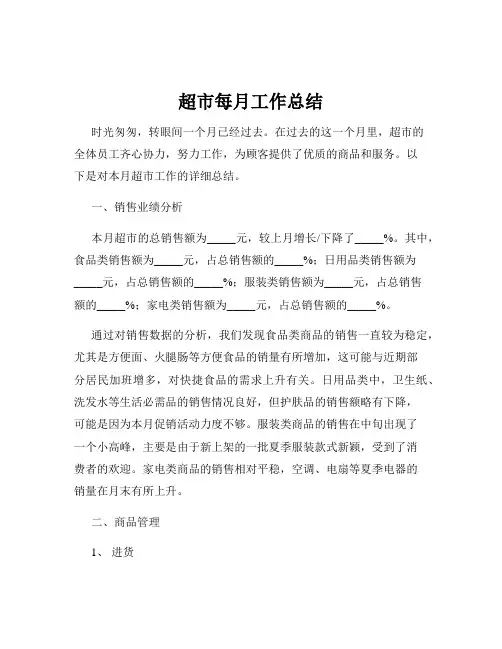 超市每月工作总结

时光匆匆，转眼间一个月已经过去。在过去的这一个月里，超市的全体员工齐心协力，努力工作，为顾客提供了优质的商品和服务。以下是对本月超市工作的详细总结。

一、销售业绩分析

本月超市的总销售额为_____元，较上月增长/下降了_____%。其中，食品类销售额为_____元，占总销售额的_____%；日用品类销售额为_____元，占总销售额的_____%；服装类销售额为_____元，占总销售额的_____%；家电类销售额为_____元，占总销售额的_____%。

通过对销售数据的分析，我们发现食品类商品的销售一直较为稳定，尤其是方便面、火腿肠等方便食品的销量有所增加，这可能与近期部分居民加班增多，对快捷食品的需求上升有关。日用品类中，卫生纸、洗发水等生活必需品的销售情况良好，但护肤品的销售额略有下降，可能是因为本月促销活动力度不够。服装类商品的销售在中旬出现了一个小高峰，主要是由于新上架的一批夏季服装款式新颖，受到了消费者的欢迎。家电类商品的销售相对平稳，空调、电扇等夏季电器的销量在月末有所上升。

二、商品管理

1、进货